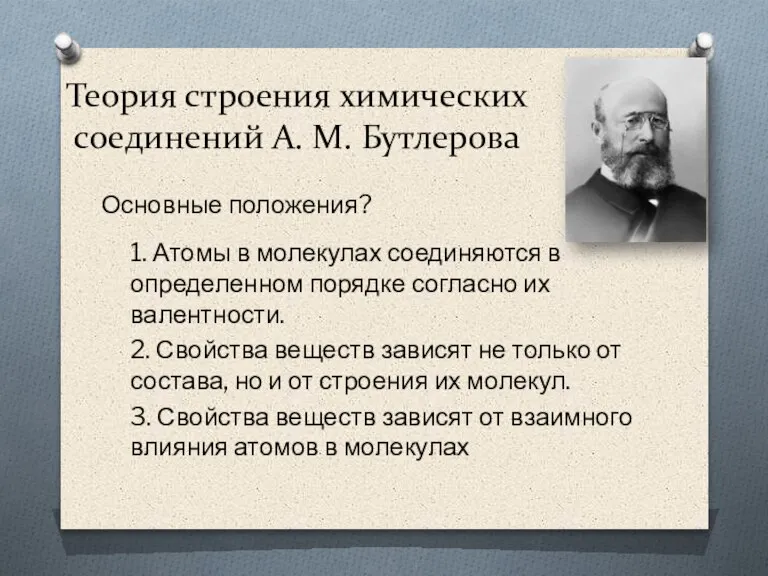 Теория строения химических соединений А. М. Бутлерова

Основные положения?

1. Атомы в молекулах соединяются в определенном порядке согласно их валентности.

2. Свойства веществ зависят не только от состава, но и от строения их молекул.

3. Свойства веществ зависят от взаимного влияния атомов в молекулах